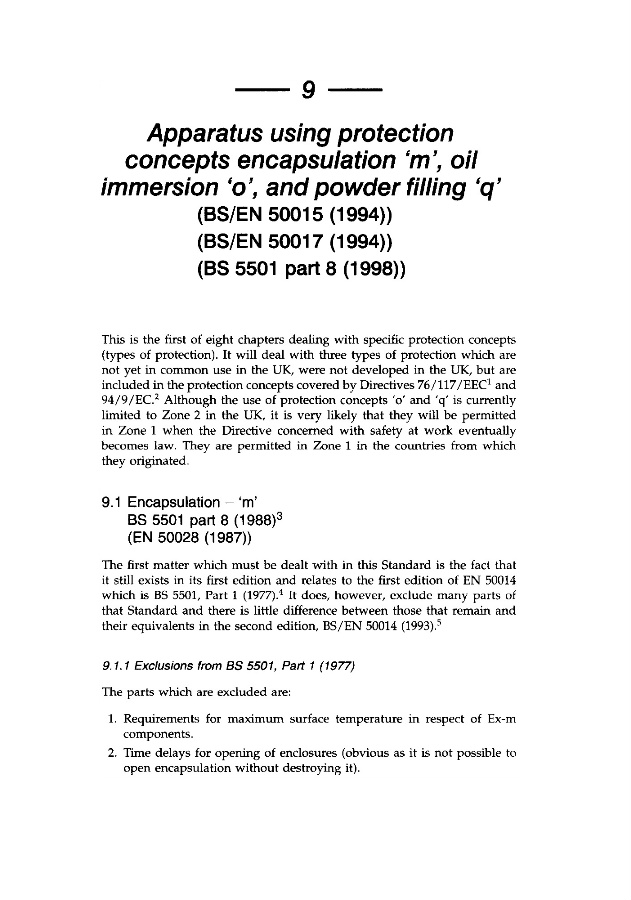 — 9 —

Apparatus using protection concepts encapsulation 'm', oil immersion 'o', and powder filling 'q'
(BS/EN 50015 (1994))
(BS/EN 50017 (1994))
(BS 5501 part 8 (1998))

This is the first of eight chapters dealing with specific protection concepts (types of protection). It will deal with three types of protection which are not yet in common use in the UK, were not developed in the UK, but are included in the protection concepts covered by Directives 76/117/EEC$^1$ and 94/9/EC.$^2$ Although the use of protection concepts 'o' and 'q' is currently limited to Zone 2 in the UK, it is very likely that they will be permitted in Zone 1 when the Directive concerned with safety at work eventually becomes law. They are permitted in Zone 1 in the countries from which they originated.

9.1 Encapsulation – 'm'
BS 5501 part 8 (1988)$^3$
(EN 50028 (1987))

The first matter which must be dealt with in this Standard is the fact that it still exists in its first edition and relates to the first edition of EN 50014 which is BS 5501, Part 1 (1977).$^4$ It does, however, exclude many parts of that Standard and there is little difference between those that remain and their equivalents in the second edition, BS/EN 50014 (1993).$^5$

9.1.1 Exclusions from BS 5501, Part 1 (1977)

The parts which are excluded are:

1. Requirements for maximum surface temperature in respect of Ex-m components.
2. Time delays for opening of enclosures (obvious as it is not possible to open encapsulation without destroying it).